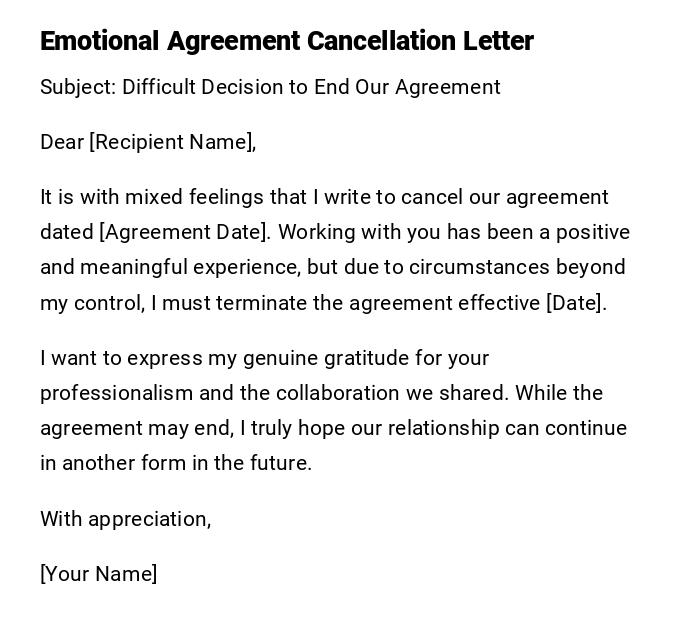 Emotional Agreement Cancellation Letter

Subject: Difficult Decision to End Our Agreement

Dear [Recipient Name],

It is with mixed feelings that I write to cancel our agreement dated [Agreement Date]. Working with you has been a positive and meaningful experience, but due to circumstances beyond my control, I must terminate the agreement effective [Date].

I want to express my genuine gratitude for your professionalism and the collaboration we shared. While the agreement may end, I truly hope our relationship can continue in another form in the future.

With appreciation,

[Your Name]